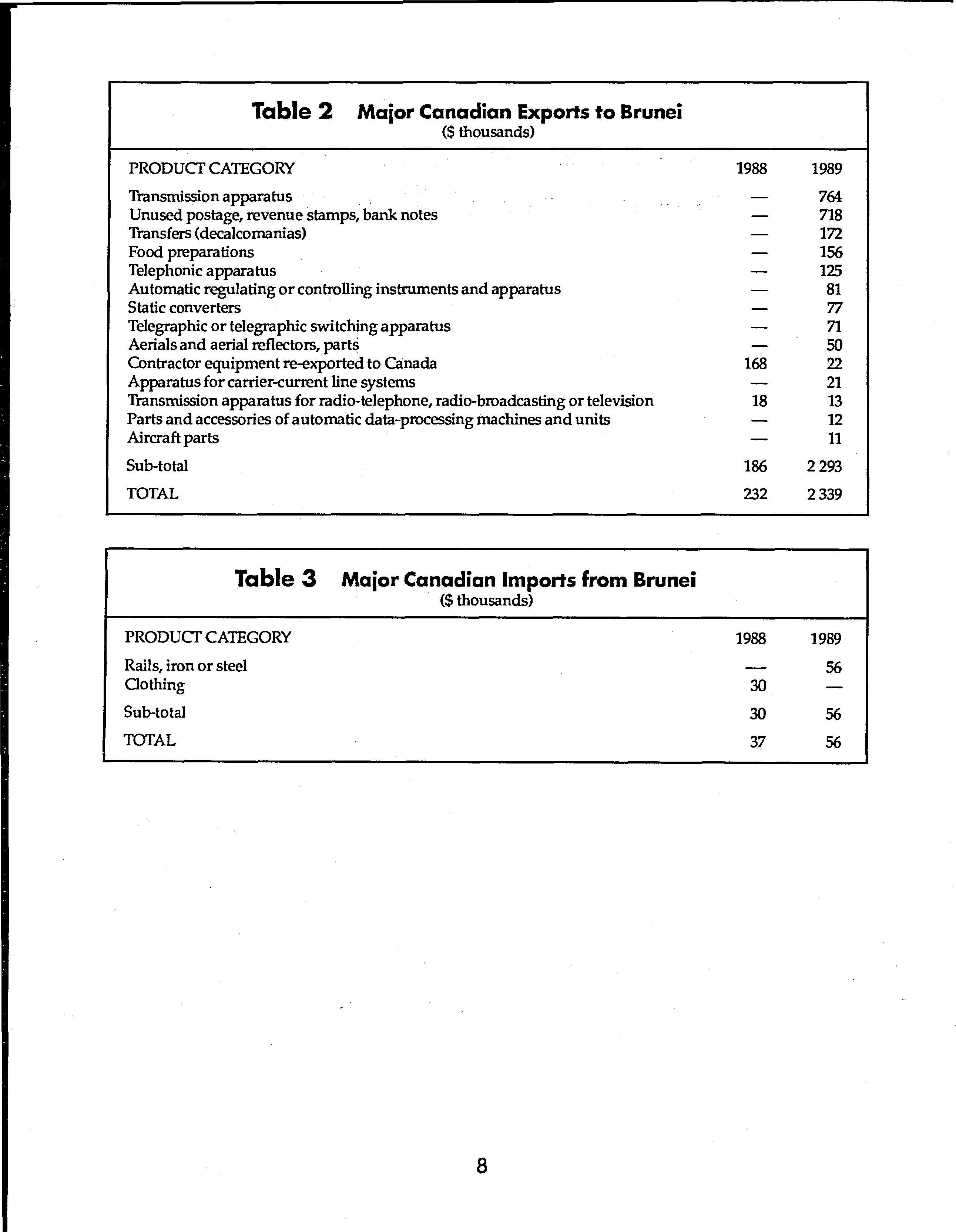 Table 2 Major Canadian Exports to Brunei
($ thousands)

| PRODUCT CATEGORY | 1988 | 1989 |
|---|---|---|
| Transmission apparatus | — | 764 |
| Unused postage, revenue stamps, bank notes | — | 718 |
| Transfers (decalcomanias) | — | 172 |
| Food preparations | — | 156 |
| Telephonic apparatus | — | 125 |
| Automatic regulating or controlling instruments and apparatus | — | 81 |
| Static converters | — | 77 |
| Telegraphic or telegraphic switching apparatus | — | 71 |
| Aerials and aerial reflectors, parts | — | 50 |
| Contractor equipment re-exported to Canada | 168 | 22 |
| Apparatus for carrier-current line systems | — | 21 |
| Transmission apparatus for radio-telephone, radio-broadcasting or television | 18 | 13 |
| Parts and accessories of automatic data-processing machines and units | — | 12 |
| Aircraft parts | — | 11 |
| Sub-total | 186 | 2 293 |
| TOTAL | 232 | 2 339 |

Table 3 Major Canadian Imports from Brunei
($ thousands)

| PRODUCT CATEGORY | 1988 | 1989 |
|---|---|---|
| Rails, iron or steel | — | 56 |
| Clothing | 30 | — |
| Sub-total | 30 | 56 |
| TOTAL | 37 | 56 |

8